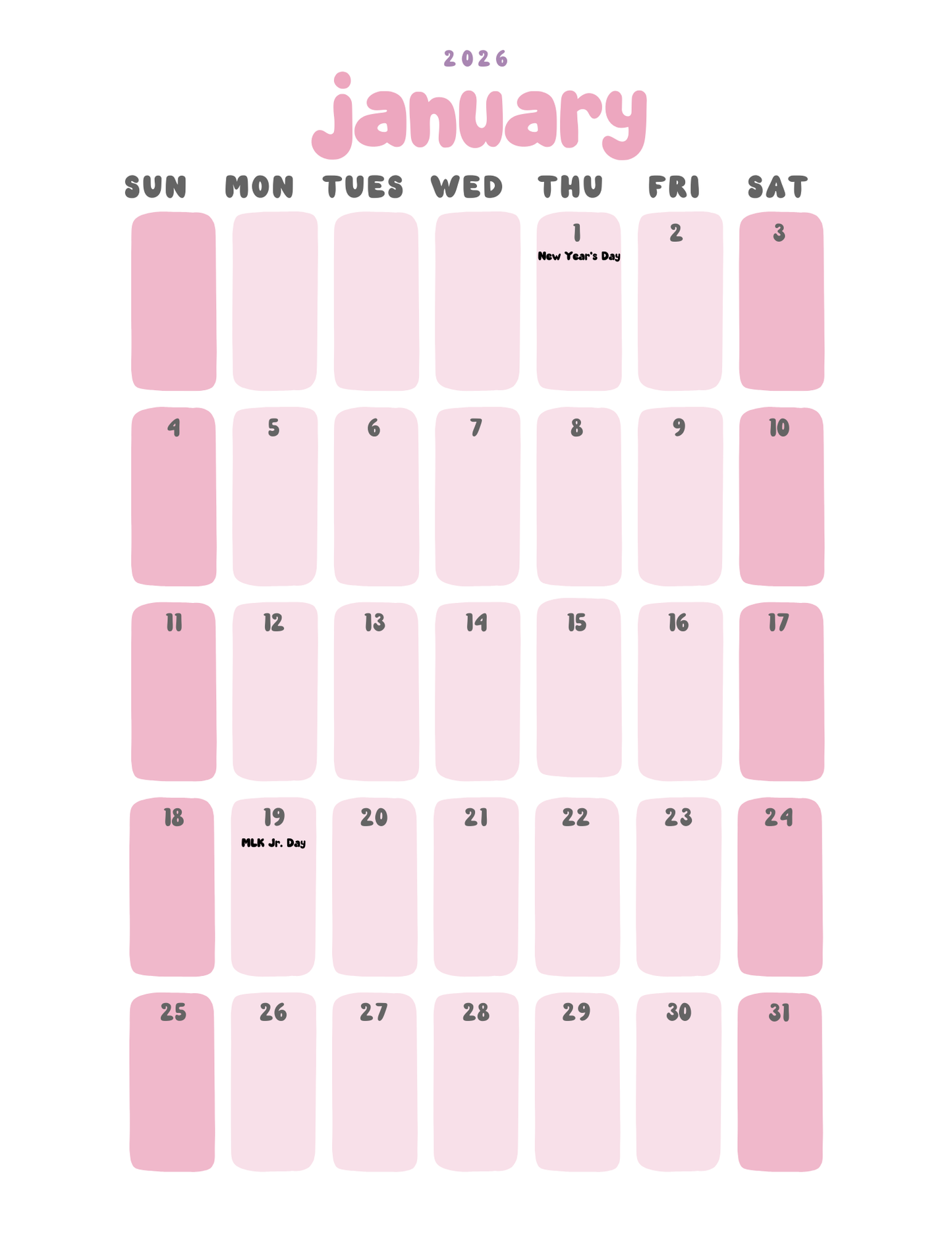 2026

january

| SUN | MON | TUES | WED | THU | FRI | SAT |
|---|---|---|---|---|---|---|
| | | | | 1 New Year's Day | 2 | 3 |
| 4 | 5 | 6 | 7 | 8 | 9 | 10 |
| 11 | 12 | 13 | 14 | 15 | 16 | 17 |
| 18 | 19 MLK Jr. Day | 20 | 21 | 22 | 23 | 24 |
| 25 | 26 | 27 | 28 | 29 | 30 | 31 |